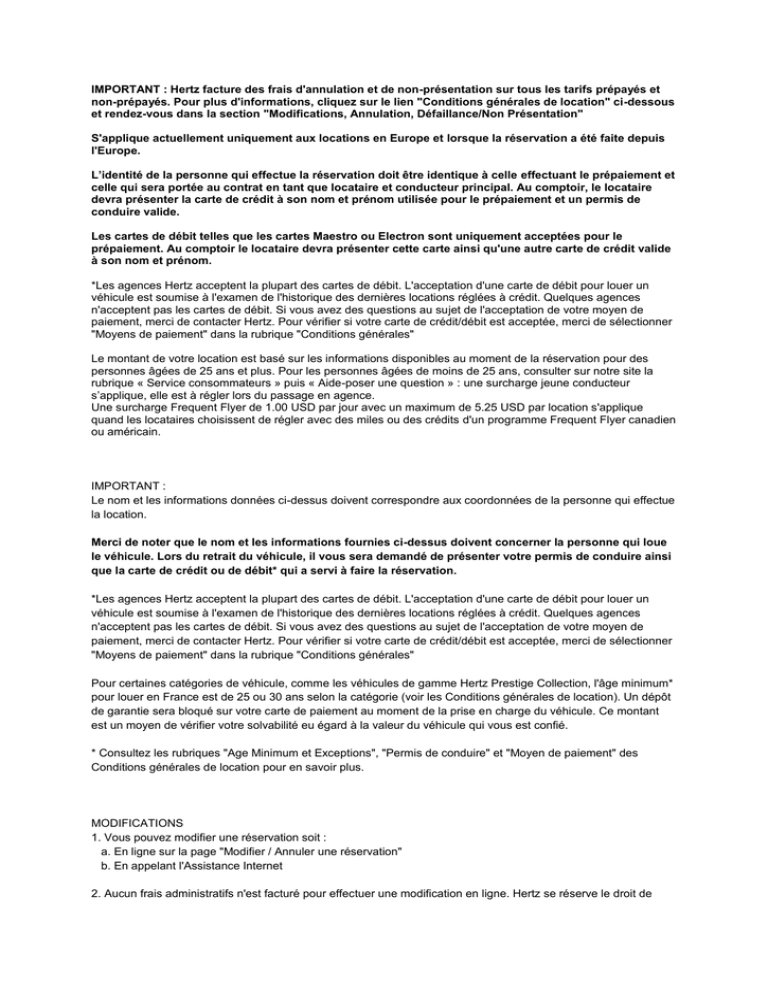 IMPORTANT : Hertz facture des frais d'annulation et de non-présentation sur tous les tarifs prépayés et non-prépayés. Pour plus d'informations, cliquez sur le lien "Conditions générales de location" ci-dessous et rendez-vous dans la section "Modifications, Annulation, Défaillance/Non Présentation"

S'applique actuellement uniquement aux locations en Europe et lorsque la réservation a été faite depuis l'Europe.

L'identité de la personne qui effectue la réservation doit être identique à celle effectuant le prépaiement et celle qui sera portée au contrat en tant que locataire et conducteur principal. Au comptoir, le locataire devra présenter la carte de crédit à son nom et prénom utilisée pour le prépaiement et un permis de conduire valide.

Les cartes de débit telles que les cartes Maestro ou Electron sont uniquement acceptées pour le prépaiement. Au comptoir le locataire devra présenter cette carte ainsi qu'une autre carte de crédit valide à son nom et prénom.

*Les agences Hertz acceptent la plupart des cartes de débit. L'acceptation d'une carte de débit pour louer un véhicule est soumise à l'examen de l'historique des dernières locations réglées à crédit. Quelques agences n'acceptent pas les cartes de débit. Si vous avez des questions au sujet de l'acceptation de votre moyen de paiement, merci de contacter Hertz. Pour vérifier si votre carte de crédit/débit est acceptée, merci de sélectionner "Moyens de paiement" dans la rubrique "Conditions générales"

Le montant de votre location est basé sur les informations disponibles au moment de la réservation pour des personnes âgées de 25 ans et plus. Pour les personnes âgées de moins de 25 ans, consulter sur notre site la rubrique « Service consommateurs » puis « Aide-poser une question » : une surcharge jeune conducteur s'applique, elle est à régler lors du passage en agence.
Une surcharge Frequent Flyer de 1.00 USD par jour avec un maximum de 5.25 USD par location s'applique quand les locataires choisissent de régler avec des miles ou des crédits d'un programme Frequent Flyer canadien ou américain.

IMPORTANT :
Le nom et les informations données ci-dessus doivent correspondre aux coordonnées de la personne qui effectue la location.

Merci de noter que le nom et les informations fournies ci-dessus doivent concerner la personne qui loue le véhicule. Lors du retrait du véhicule, il vous sera demandé de présenter votre permis de conduire ainsi que la carte de crédit ou de débit* qui a servi à faire la réservation.

*Les agences Hertz acceptent la plupart des cartes de débit. L'acceptation d'une carte de débit pour louer un véhicule est soumise à l'examen de l'historique des dernières locations réglées à crédit. Quelques agences n'acceptent pas les cartes de débit. Si vous avez des questions au sujet de l'acceptation de votre moyen de paiement, merci de contacter Hertz. Pour vérifier si votre carte de crédit/débit est acceptée, merci de sélectionner "Moyens de paiement" dans la rubrique "Conditions générales"

Pour certaines catégories de véhicule, comme les véhicules de gamme Hertz Prestige Collection, l'âge minimum* pour louer en France est de 25 ou 30 ans selon la catégorie (voir les Conditions générales de location). Un dépôt de garantie sera bloqué sur votre carte de paiement au moment de la prise en charge du véhicule. Ce montant est un moyen de vérifier votre solvabilité eu égard à la valeur du véhicule qui vous est confié.

* Consultez les rubriques "Age Minimum et Exceptions", "Permis de conduire" et "Moyen de paiement" des Conditions générales de location pour en savoir plus.

MODIFICATIONS
1. Vous pouvez modifier une réservation soit :
a. En ligne sur la page "Modifier / Annuler une réservation"
b. En appelant l'Assistance Internet

2. Aucun frais administratifs n'est facturé pour effectuer une modification en ligne. Hertz se réserve le droit de